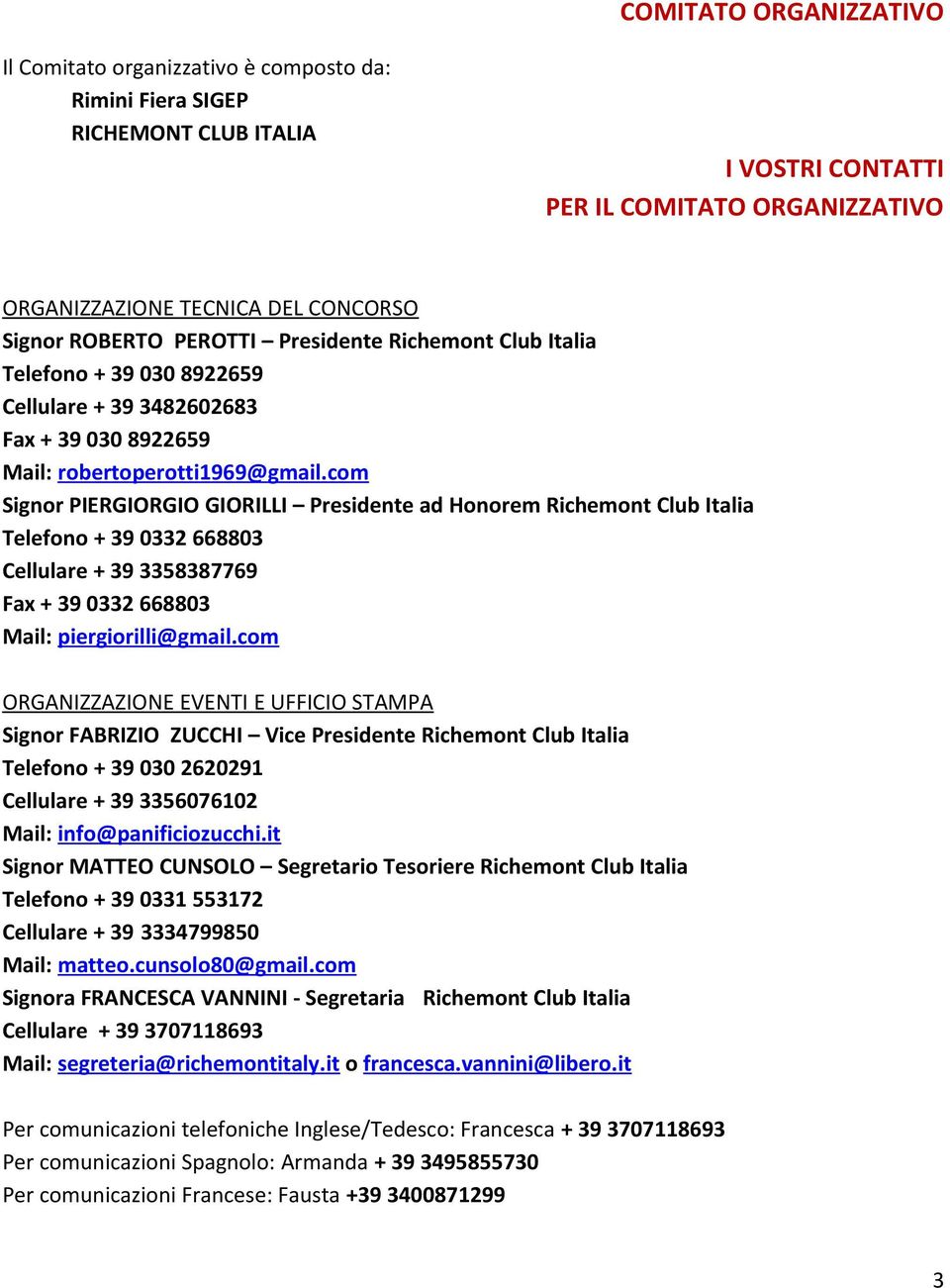 COMITATO ORGANIZZATIVO

Il Comitato organizzativo è composto da:
Rimini Fiera SIGEP
RICHEMONT CLUB ITALIA

I VOSTRI CONTATTI
PER IL COMITATO ORGANIZZATIVO

ORGANIZZAZIONE TECNICA DEL CONCORSO
Signor ROBERTO PEROTTI – Presidente Richemont Club Italia
Telefono + 39 030 8922659
Cellulare + 39 3482602683
Fax + 39 030 8922659
Mail: robertoperotti1969@gmail.com
Signor PIERGIORGIO GIORILLI – Presidente ad Honorem Richemont Club Italia
Telefono + 39 0332 668803
Cellulare + 39 3358387769
Fax + 39 0332 668803
Mail: piergiorilli@gmail.com

ORGANIZZAZIONE EVENTI E UFFICIO STAMPA
Signor FABRIZIO ZUCCHI – Vice Presidente Richemont Club Italia
Telefono + 39 030 2620291
Cellulare + 39 3356076102
Mail: info@panificiozucchi.it
Signor MATTEO CUNSOLO – Segretario Tesoriere Richemont Club Italia
Telefono + 39 0331 553172
Cellulare + 39 3334799850
Mail: matteo.cunsolo80@gmail.com
Signora FRANCESCA VANNINI - Segretaria Richemont Club Italia
Cellulare + 39 3707118693
Mail: segreteria@richemontitaly.it o francesca.vannini@libero.it

Per comunicazioni telefoniche Inglese/Tedesco: Francesca + 39 3707118693
Per comunicazioni Spagnolo: Armanda + 39 3495855730
Per comunicazioni Francese: Fausta +39 3400871299

3